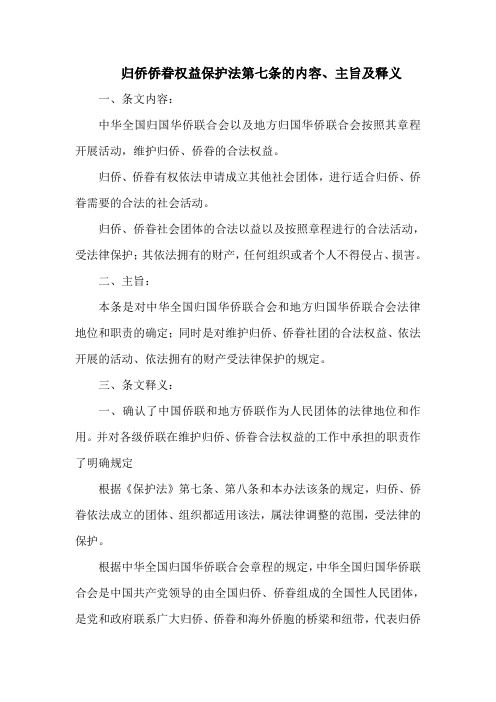 归侨侨眷权益保护法第七条的内容、主旨及释义

一、条文内容：

中华全国归国华侨联合会以及地方归国华侨联合会按照其章程开展活动，维护归侨、侨眷的合法权益。

归侨、侨眷有权依法申请成立其他社会团体，进行适合归侨、侨眷需要的合法的社会活动。

归侨、侨眷社会团体的合法以益以及按照章程进行的合法活动，受法律保护；其依法拥有的财产，任何组织或者个人不得侵占、损害。

二、主旨：

本条是对中华全国归国华侨联合会和地方归国华侨联合会法律地位和职责的确定；同时是对维护归侨、侨眷社团的合法权益、依法开展的活动、依法拥有的财产受法律保护的规定。

三、条文释义：

一、确认了中国侨联和地方侨联作为人民团体的法律地位和作用。并对各级侨联在维护归侨、侨眷合法权益的工作中承担的职责作了明确规定

根据《保护法》第七条、第八条和本办法该条的规定，归侨、侨眷依法成立的团体、组织都适用该法，属法律调整的范围，受法律的保护。

根据中华全国归国华侨联合会章程的规定，中华全国归国华侨联合会是中国共产党领导的由全国归侨、侨眷组成的全国性人民团体，是党和政府联系广大归侨、侨眷和海外侨胞的桥梁和纽带，代表归侨